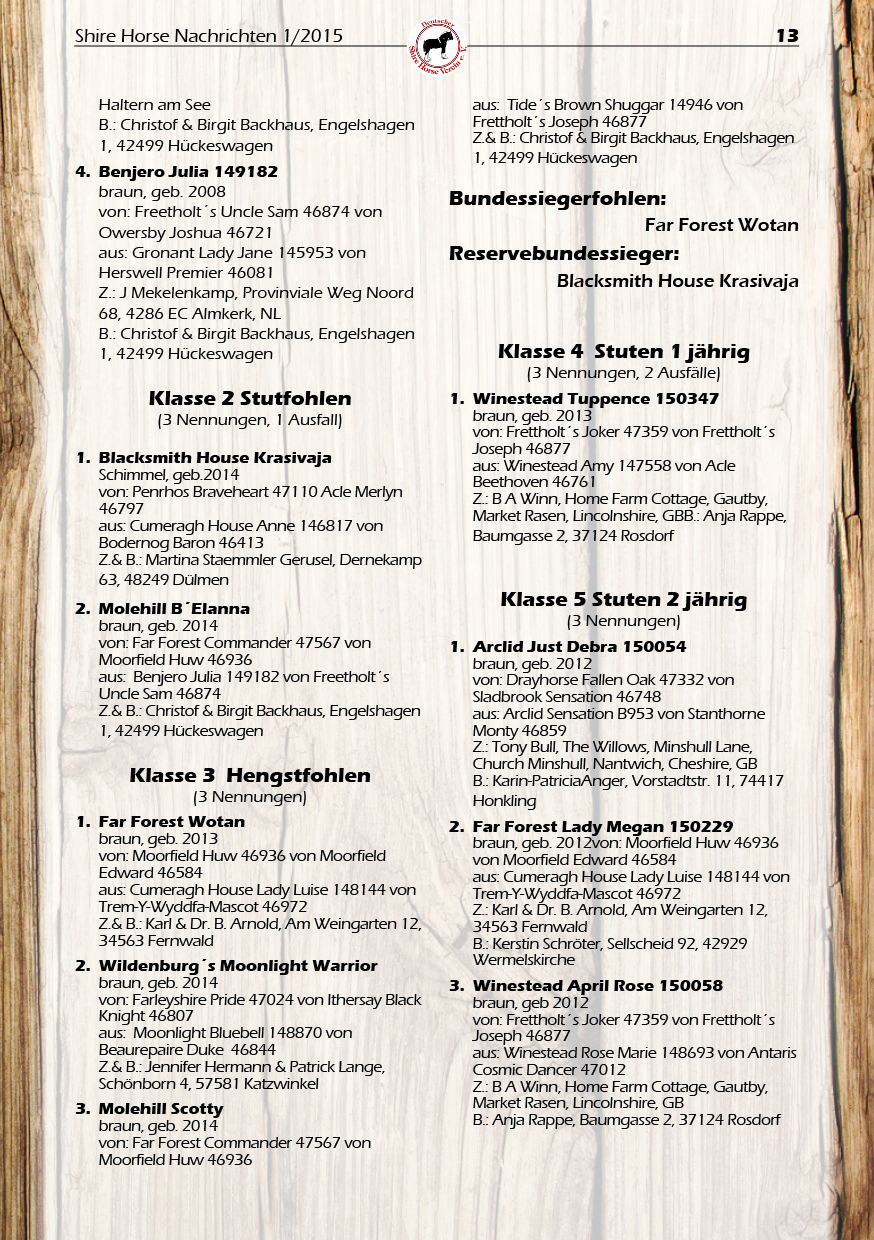 Shire Horse Nachrichten 1/2015

Deutscher Shire Horse Verein e.V.

13

Haltern am See
B.: Christof & Birgit Backhaus, Engelshagen 1, 42499 Hückeswagen

4. Benjero Julia 149182
braun, geb. 2008
von: Freetholt´s Uncle Sam 46874 von Owersby Joshua 46721
aus: Gronant Lady Jane 145953 von Herswell Premier 46081
Z.: J Mekelenkamp, Provinviale Weg Noord 68, 4286 EC Almkerk, NL
B.: Christof & Birgit Backhaus, Engelshagen 1, 42499 Hückeswagen

Klasse 2 Stutfohlen
(3 Nennungen, 1 Ausfall)

1. Blacksmith House Krasivaja
Schimmel, geb.2014
von: Penrhos Braveheart 47110 Acle Merlyn 46797
aus: Cumeragh House Anne 146817 von Bodernog Baron 46413
Z.& B.: Martina Staemmler Gerusel, Dernekamp 63, 48249 Dülmen

2. Molehill B´Elanna
braun, geb. 2014
von: Far Forest Commander 47567 von Moorfield Huw 46936
aus: Benjero Julia 149182 von Freetholt´s Uncle Sam 46874
Z.& B.: Christof & Birgit Backhaus, Engelshagen 1, 42499 Hückeswagen

Klasse 3 Hengstfohlen
(3 Nennungen)

1. Far Forest Wotan
braun, geb. 2013
von: Moorfield Huw 46936 von Moorfield Edward 46584
aus: Cumeragh House Lady Luise 148144 von Trem-Y-Wyddfa-Mascot 46972
Z.& B.: Karl & Dr. B. Arnold, Am Weingarten 12, 34563 Fernwald

2. Wildenburg´s Moonlight Warrior
braun, geb. 2014
von: Farleyshire Pride 47024 von Ithersay Black Knight 46807
aus: Moonlight Bluebell 148870 von Beaurepaire Duke 46844
Z.& B.: Jennifer Hermann & Patrick Lange, Schönborn 4, 57581 Katzwinkel

3. Molehill Scotty
braun, geb. 2014
von: Far Forest Commander 47567 von Moorfield Huw 46936
aus: Tide´s Brown Shuggar 14946 von Frettholt´s Joseph 46877
Z.& B.: Christof & Birgit Backhaus, Engelshagen 1, 42499 Hückeswagen

Bundessiegerfohlen:
Far Forest Wotan

Reservebundessieger:
Blacksmith House Krasivaja

Klasse 4 Stuten 1 jährig
(3 Nennungen, 2 Ausfälle)

1. Winestead Tuppence 150347
braun, geb. 2013
von: Frettholt´s Joker 47359 von Frettholt´s Joseph 46877
aus: Winestead Amy 147558 von Acle Beethoven 46761
Z.: B A Winn, Home Farm Cottage, Gautby, Market Rasen, Lincolnshire, GBB.: Anja Rappe, Baumgasse 2, 37124 Rosdorf

Klasse 5 Stuten 2 jährig
(3 Nennungen)

1. Arclid Just Debra 150054
braun, geb. 2012
von: Drayhorse Fallen Oak 47332 von Sladbrook Sensation 46748
aus: Arclid Sensation B953 von Stanthorne Monty 46859
Z.: Tony Bull, The Willows, Minshull Lane, Church Minshull, Nantwich, Cheshire, GB
B.: Karin-PatriciaAnger, Vorstadtstr. 11, 74417 Honkling

2. Far Forest Lady Megan 150229
braun, geb. 2012von: Moorfield Huw 46936 von Moorfield Edward 46584
aus: Cumeragh House Lady Luise 148144 von Trem-Y-Wyddfa-Mascot 46972
Z.: Karl & Dr. B. Arnold, Am Weingarten 12, 34563 Fernwald
B.: Kerstin Schröter, Sellscheid 92, 42929 Wermelskirche

3. Winestead April Rose 150058
braun, geb 2012
von: Frettholt´s Joker 47359 von Frettholt´s Joseph 46877
aus: Winestead Rose Marie 148693 von Antaris Cosmic Dancer 47012
Z.: B A Winn, Home Farm Cottage, Gautby, Market Rasen, Lincolnshire, GB
B.: Anja Rappe, Baumgasse 2, 37124 Rosdorf